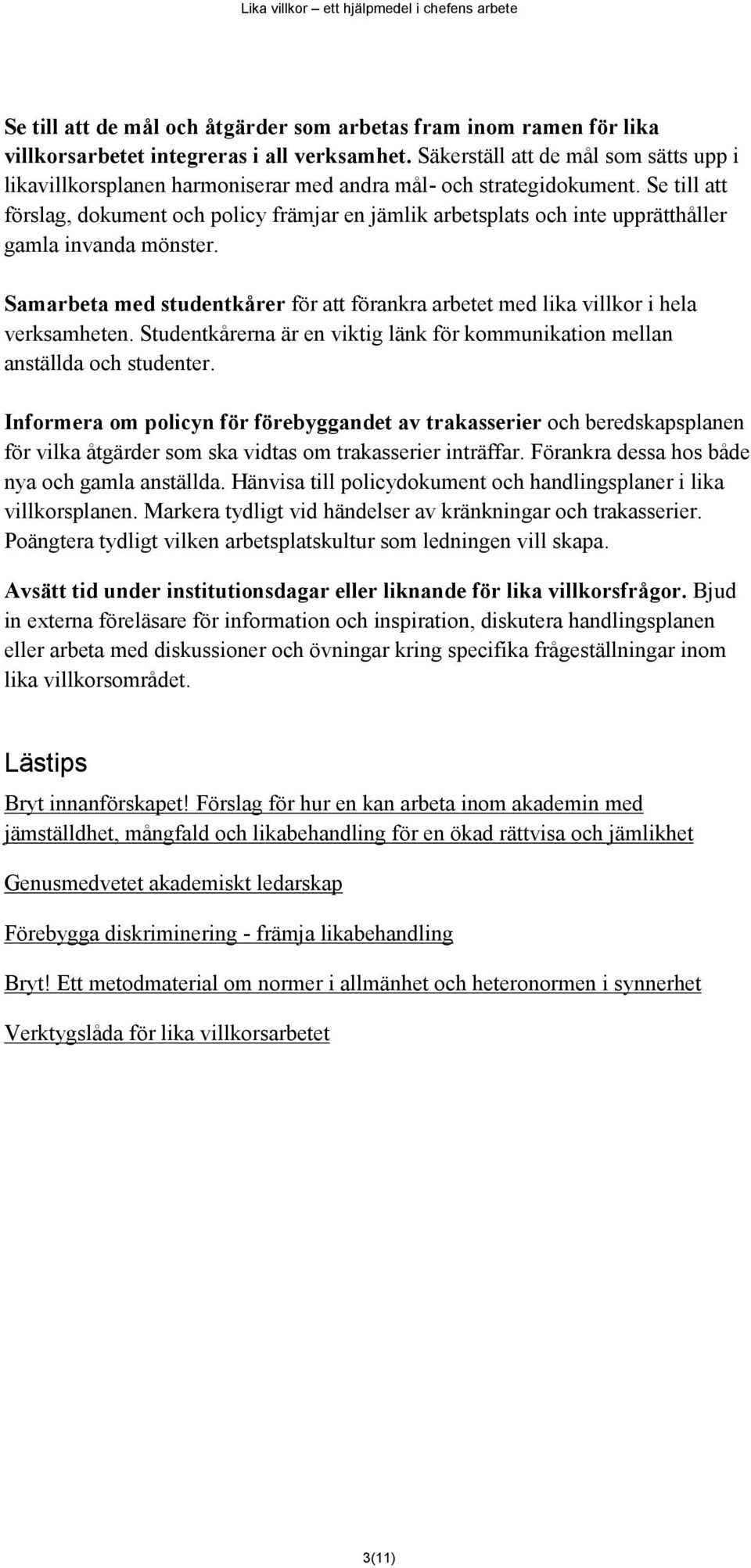 Lika villkor – ett hjälpmedel i chefens arbete

Se till att de mål och åtgärder som arbetas fram inom ramen för lika villkorsarbetet integreras i all verksamhet. Säkerställ att de mål som sätts upp i likavillkorsplanen harmoniserar med andra mål- och strategidokument. Se till att förslag, dokument och policy främjar en jämlik arbetsplats och inte upprätthåller gamla invanda mönster.

Samarbeta med studentkårer för att förankra arbetet med lika villkor i hela verksamheten. Studentkårerna är en viktig länk för kommunikation mellan anställda och studenter.

Informera om policyn för förebyggandet av trakasserier och beredskapsplanen för vilka åtgärder som ska vidtas om trakasserier inträffar. Förankra dessa hos både nya och gamla anställda. Hänvisa till policydokument och handlingsplaner i lika villkorsplanen. Markera tydligt vid händelser av kränkningar och trakasserier. Poängtera tydligt vilken arbetsplatskultur som ledningen vill skapa.

Avsätt tid under institutionsdagar eller liknande för lika villkorsfrågor. Bjud in externa föreläsare för information och inspiration, diskutera handlingsplanen eller arbeta med diskussioner och övningar kring specifika frågeställningar inom lika villkorsområdet.

Lästips

Bryt innanförskapet! Förslag för hur en kan arbeta inom akademin med jämställdhet, mångfald och likabehandling för en ökad rättvisa och jämlikhet

Genusmedvetet akademiskt ledarskap

Förebygga diskriminering - främja likabehandling

Bryt! Ett metodmaterial om normer i allmänhet och heteronormen i synnerhet

Verktygslåda för lika villkorsarbetet

3(11)